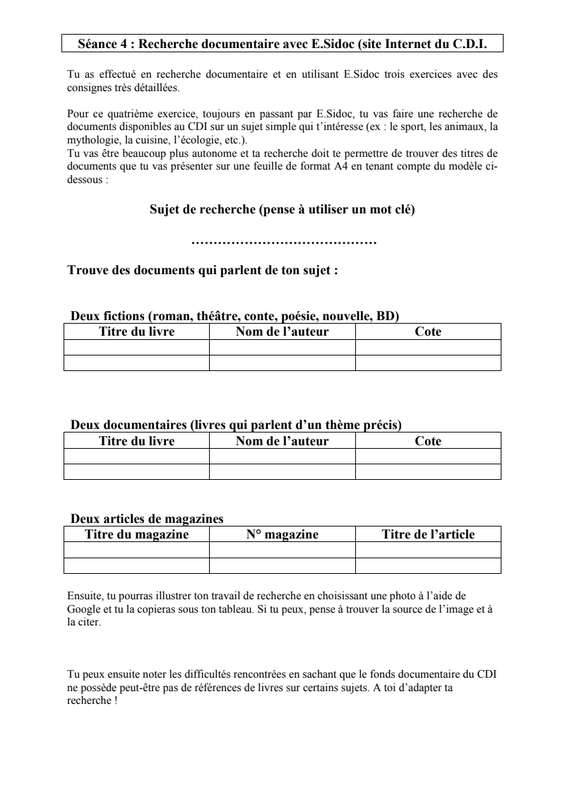 Séance 4 : Recherche documentaire avec E.Sidoc (site Internet du C.D.I.

Tu as effectué en recherche documentaire et en utilisant E.Sidoc trois exercices avec des consignes très détaillées.

Pour ce quatrième exercice, toujours en passant par E.Sidoc, tu vas faire une recherche de documents disponibles au CDI sur un sujet simple qui t'intéresse (ex : le sport, les animaux, la mythologie, la cuisine, l'écologie, etc.).
Tu vas être beaucoup plus autonome et ta recherche doit te permettre de trouver des titres de documents que tu vas présenter sur une feuille de format A4 en tenant compte du modèle ci-dessous :

Sujet de recherche (pense à utiliser un mot clé)

……………………………………

Trouve des documents qui parlent de ton sujet :

Deux fictions (roman, théâtre, conte, poésie, nouvelle, BD)

| Titre du livre | Nom de l'auteur | Cote |
|---|---|---|
| | | |
| | | |

Deux documentaires (livres qui parlent d'un thème précis)

| Titre du livre | Nom de l'auteur | Cote |
|---|---|---|
| | | |
| | | |

Deux articles de magazines

| Titre du magazine | N° magazine | Titre de l'article |
|---|---|---|
| | | |
| | | |

Ensuite, tu pourras illustrer ton travail de recherche en choisissant une photo à l'aide de Google et tu la copieras sous ton tableau. Si tu peux, pense à trouver la source de l'image et à la citer.

Tu peux ensuite noter les difficultés rencontrées en sachant que le fonds documentaire du CDI ne possède peut-être pas de références de livres sur certains sujets. A toi d'adapter ta recherche !